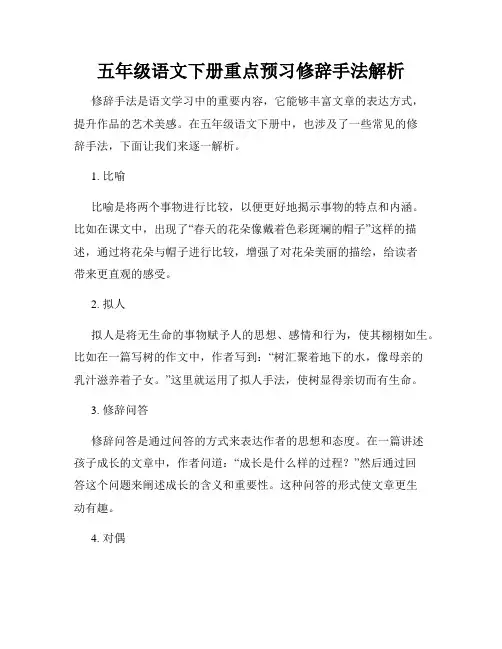 五年级语文下册重点预习修辞手法解析

修辞手法是语文学习中的重要内容，它能够丰富文章的表达方式，提升作品的艺术美感。在五年级语文下册中，也涉及了一些常见的修辞手法，下面让我们来逐一解析。

1. 比喻

比喻是将两个事物进行比较，以便更好地揭示事物的特点和内涵。比如在课文中，出现了“春天的花朵像戴着色彩斑斓的帽子”这样的描述，通过将花朵与帽子进行比较，增强了对花朵美丽的描绘，给读者带来更直观的感受。

2. 拟人

拟人是将无生命的事物赋予人的思想、感情和行为，使其栩栩如生。比如在一篇写树的作文中，作者写到：“树汇聚着地下的水，像母亲的乳汁滋养着子女。”这里就运用了拟人手法，使树显得亲切而有生命。

3. 修辞问答

修辞问答是通过问答的方式来表达作者的思想和态度。在一篇讲述孩子成长的文章中，作者问道：“成长是什么样的过程？”然后通过回答这个问题来阐述成长的含义和重要性。这种问答的形式使文章更生动有趣。

4. 对偶